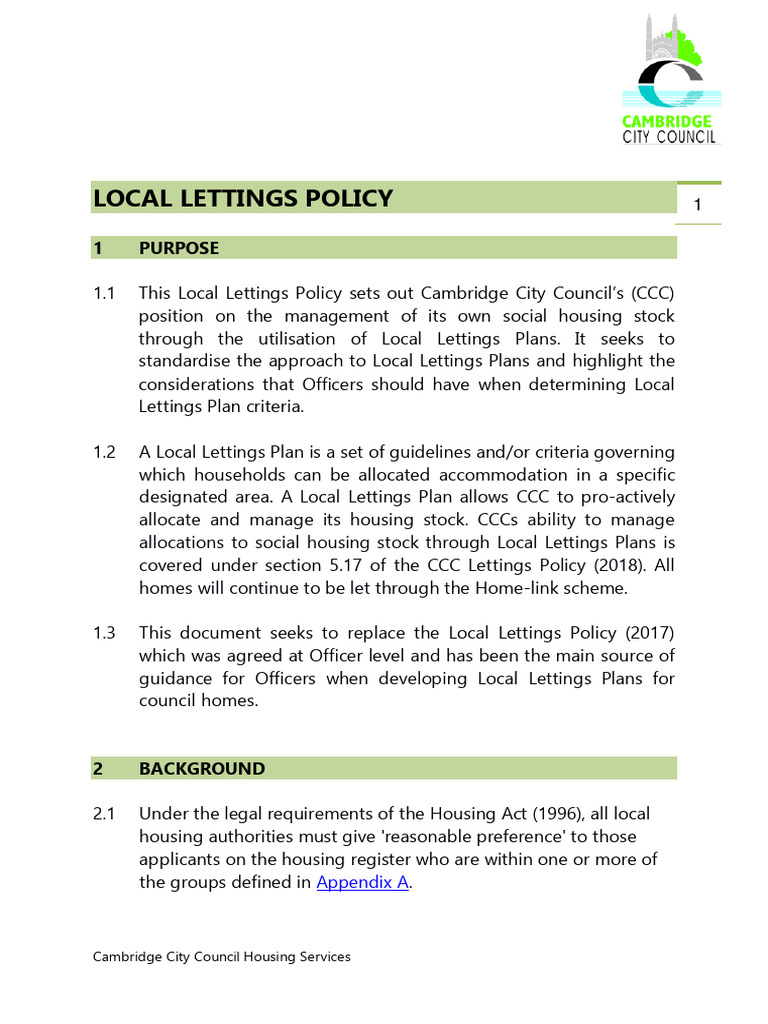 CAMBRIDGE
CITY COUNCIL

LOCAL LETTINGS POLICY

1

1 PURPOSE

1.1 This Local Lettings Policy sets out Cambridge City Council's (CCC) position on the management of its own social housing stock through the utilisation of Local Lettings Plans. It seeks to standardise the approach to Local Lettings Plans and highlight the considerations that Officers should have when determining Local Lettings Plan criteria.

1.2 A Local Lettings Plan is a set of guidelines and/or criteria governing which households can be allocated accommodation in a specific designated area. A Local Lettings Plan allows CCC to pro-actively allocate and manage its housing stock. CCCs ability to manage allocations to social housing stock through Local Lettings Plans is covered under section 5.17 of the CCC Lettings Policy (2018). All homes will continue to be let through the Home-link scheme.

1.3 This document seeks to replace the Local Lettings Policy (2017) which was agreed at Officer level and has been the main source of guidance for Officers when developing Local Lettings Plans for council homes.

2 BACKGROUND

2.1 Under the legal requirements of the Housing Act (1996), all local housing authorities must give 'reasonable preference' to those applicants on the housing register who are within one or more of the groups defined in Appendix A.

Cambridge City Council Housing Services